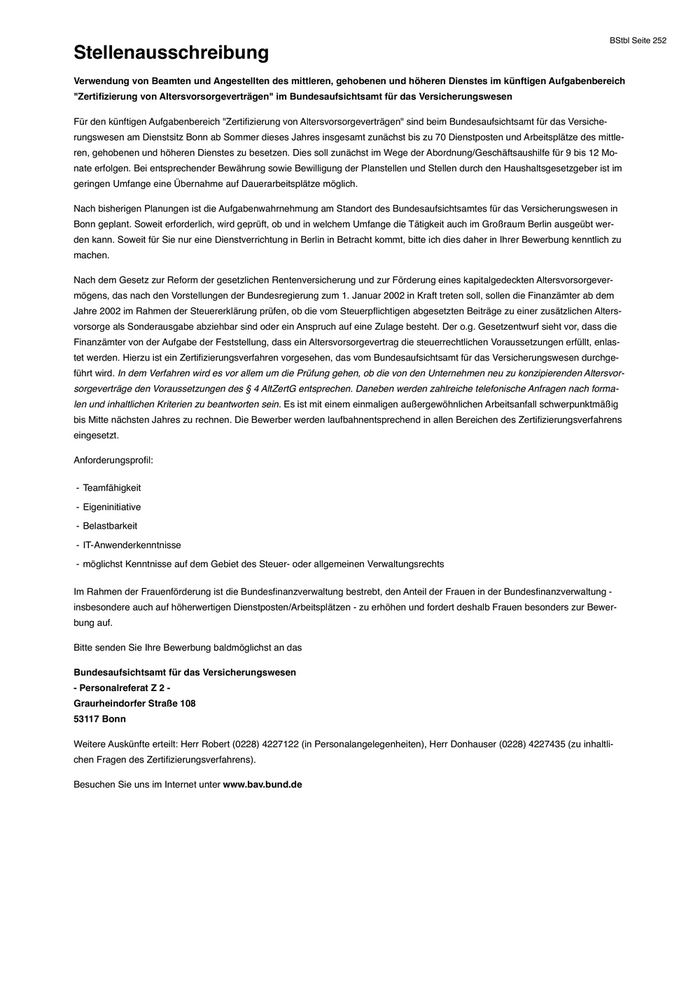 BStbl Seite 252

Stellenausschreibung

Verwendung von Beamten und Angestellten des mittleren, gehobenen und höheren Dienstes im künftigen Aufgabenbereich "Zertifizierung von Altersvorsorgeverträgen" im Bundesaufsichtsamt für das Versicherungswesen

Für den künftigen Aufgabenbereich "Zertifizierung von Altersvorsorgeverträgen" sind beim Bundesaufsichtsamt für das Versicherungswesen am Dienstsitz Bonn ab Sommer dieses Jahres insgesamt zunächst bis zu 70 Dienstposten und Arbeitsplätze des mittleren, gehobenen und höheren Dienstes zu besetzen. Dies soll zunächst im Wege der Abordnung/Geschäftsaushilfe für 9 bis 12 Monate erfolgen. Bei entsprechender Bewährung sowie Bewilligung der Planstellen und Stellen durch den Haushaltsgesetzgeber ist im geringen Umfange eine Übernahme auf Dauerarbeitsplätze möglich.

Nach bisherigen Planungen ist die Aufgabenwahrnehmung am Standort des Bundesaufsichtsamtes für das Versicherungswesen in Bonn geplant. Soweit erforderlich, wird geprüft, ob und in welchem Umfange die Tätigkeit auch im Großraum Berlin ausgeübt werden kann. Soweit für Sie nur eine Dienstverrichtung in Berlin in Betracht kommt, bitte ich dies daher in Ihrer Bewerbung kenntlich zu machen.

Nach dem Gesetz zur Reform der gesetzlichen Rentenversicherung und zur Förderung eines kapitalgedeckten Altersvorsorgevermögens, das nach den Vorstellungen der Bundesregierung zum 1. Januar 2002 in Kraft treten soll, sollen die Finanzämter ab dem Jahre 2002 im Rahmen der Steuererklärung prüfen, ob die vom Steuerpflichtigen abgesetzten Beiträge zu einer zusätzlichen Altersvorsorge als Sonderausgabe abziehbar sind oder ein Anspruch auf eine Zulage besteht. Der o.g. Gesetzentwurf sieht vor, dass die Finanzämter von der Aufgabe der Feststellung, dass ein Altersvorsorgevertrag die steuerrechtlichen Voraussetzungen erfüllt, entlastet werden. Hierzu ist ein Zertifizierungsverfahren vorgesehen, das vom Bundesaufsichtsamt für das Versicherungswesen durchgeführt wird. In dem Verfahren wird es vor allem um die Prüfung gehen, ob die von den Unternehmen neu zu konzipierenden Altersvorsorgeverträge den Voraussetzungen des § 4 AltZertG entsprechen. Daneben werden zahlreiche telefonische Anfragen nach formalen und inhaltlichen Kriterien zu beantworten sein. Es ist mit einem einmaligen außergewöhnlichen Arbeitsanfall schwerpunktmäßig bis Mitte nächsten Jahres zu rechnen. Die Bewerber werden laufbahnentsprechend in allen Bereichen des Zertifizierungsverfahrens eingesetzt.

Anforderungsprofil:

- Teamfähigkeit
- Eigeninitiative
- Belastbarkeit
- IT-Anwenderkenntnisse
- möglichst Kenntnisse auf dem Gebiet des Steuer- oder allgemeinen Verwaltungsrechts

Im Rahmen der Frauenförderung ist die Bundesfinanzverwaltung bestrebt, den Anteil der Frauen in der Bundesfinanzverwaltung - insbesondere auch auf höherwertigen Dienstposten/Arbeitsplätzen - zu erhöhen und fordert deshalb Frauen besonders zur Bewerbung auf.

Bitte senden Sie Ihre Bewerbung baldmöglichst an das

Bundesaufsichtsamt für das Versicherungswesen
- Personalreferat Z 2 -
Graurheindorfer Straße 108
53117 Bonn

Weitere Auskünfte erteilt: Herr Robert (0228) 4227122 (in Personalangelegenheiten), Herr Donhauser (0228) 4227435 (zu inhaltlichen Fragen des Zertifizierungsverfahrens).

Besuchen Sie uns im Internet unter www.bav.bund.de